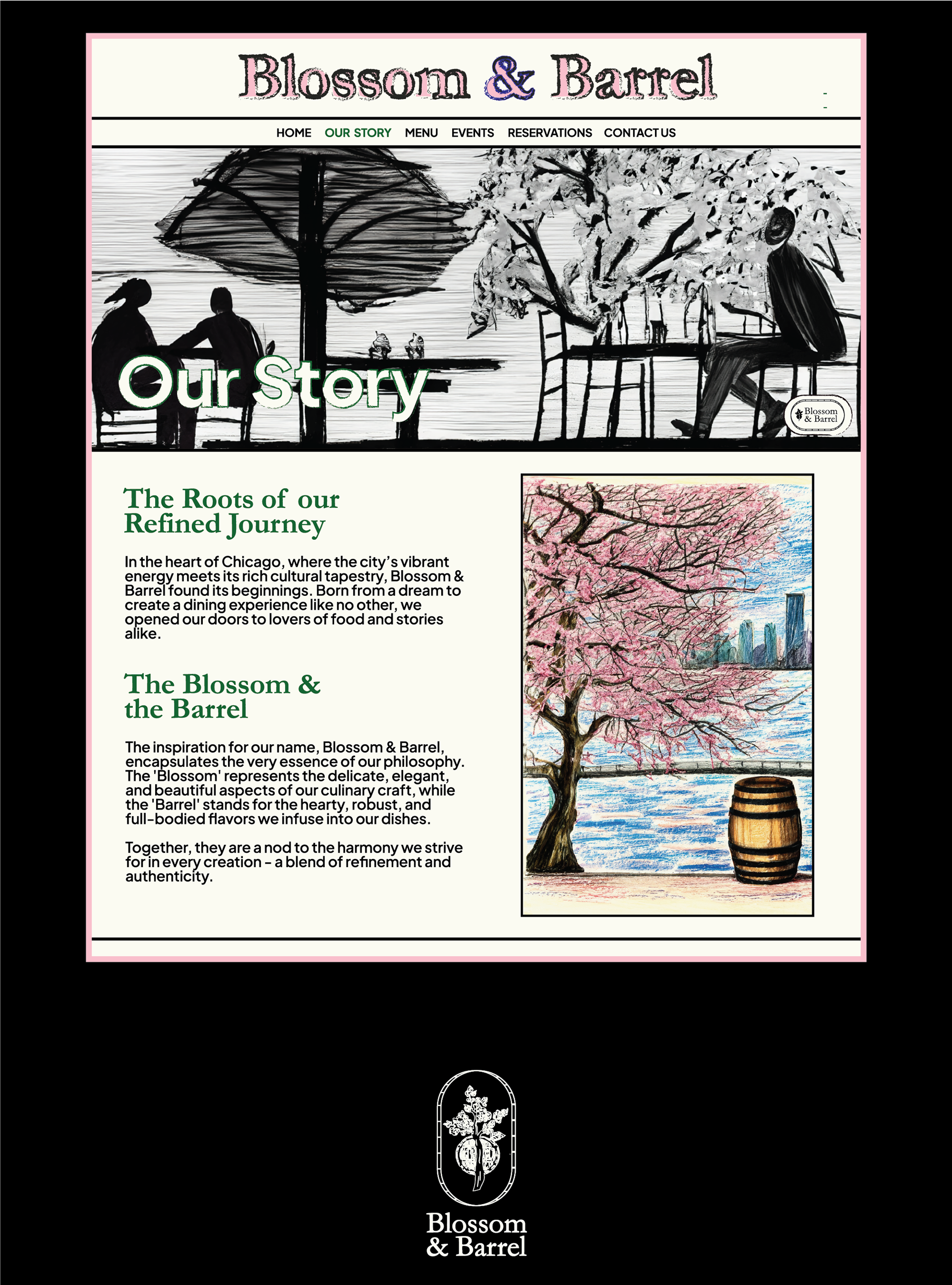 Blossom & Barrel

HOME OUR STORY MENU EVENTS RESERVATIONS CONTACT US

Our Story

Blossom & Barrel

The Roots of our Refined Journey

In the heart of Chicago, where the city's vibrant energy meets its rich cultural tapestry, Blossom & Barrel found its beginnings. Born from a dream to create a dining experience like no other, we opened our doors to lovers of food and stories alike.

The Blossom & the Barrel

The inspiration for our name, Blossom & Barrel, encapsulates the very essence of our philosophy. The 'Blossom' represents the delicate, elegant, and beautiful aspects of our culinary craft, while the 'Barrel' stands for the hearty, robust, and full-bodied flavors we infuse into our dishes.

Together, they are a nod to the harmony we strive for in every creation - a blend of refinement and authenticity.

Blossom & Barrel